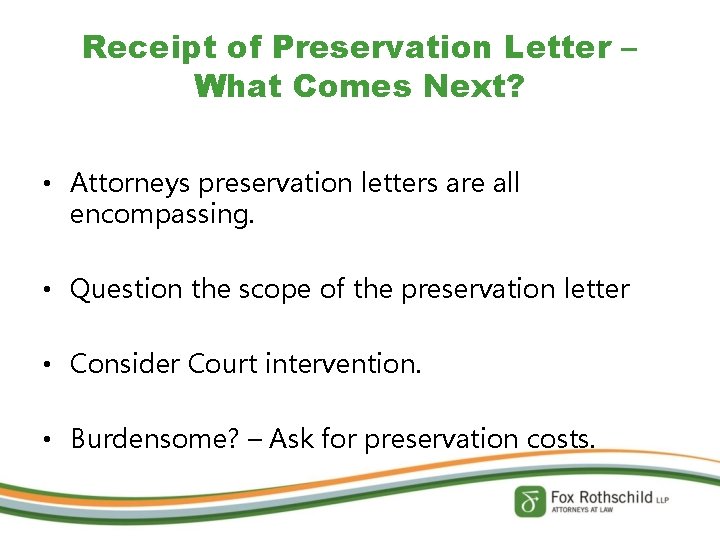 Receipt of Preservation Letter – What Comes Next?

• Attorneys preservation letters are all encompassing.

• Question the scope of the preservation letter

• Consider Court intervention.

• Burdensome? – Ask for preservation costs.

Fox Rothschild LLP
ATTORNEYS AT LAW